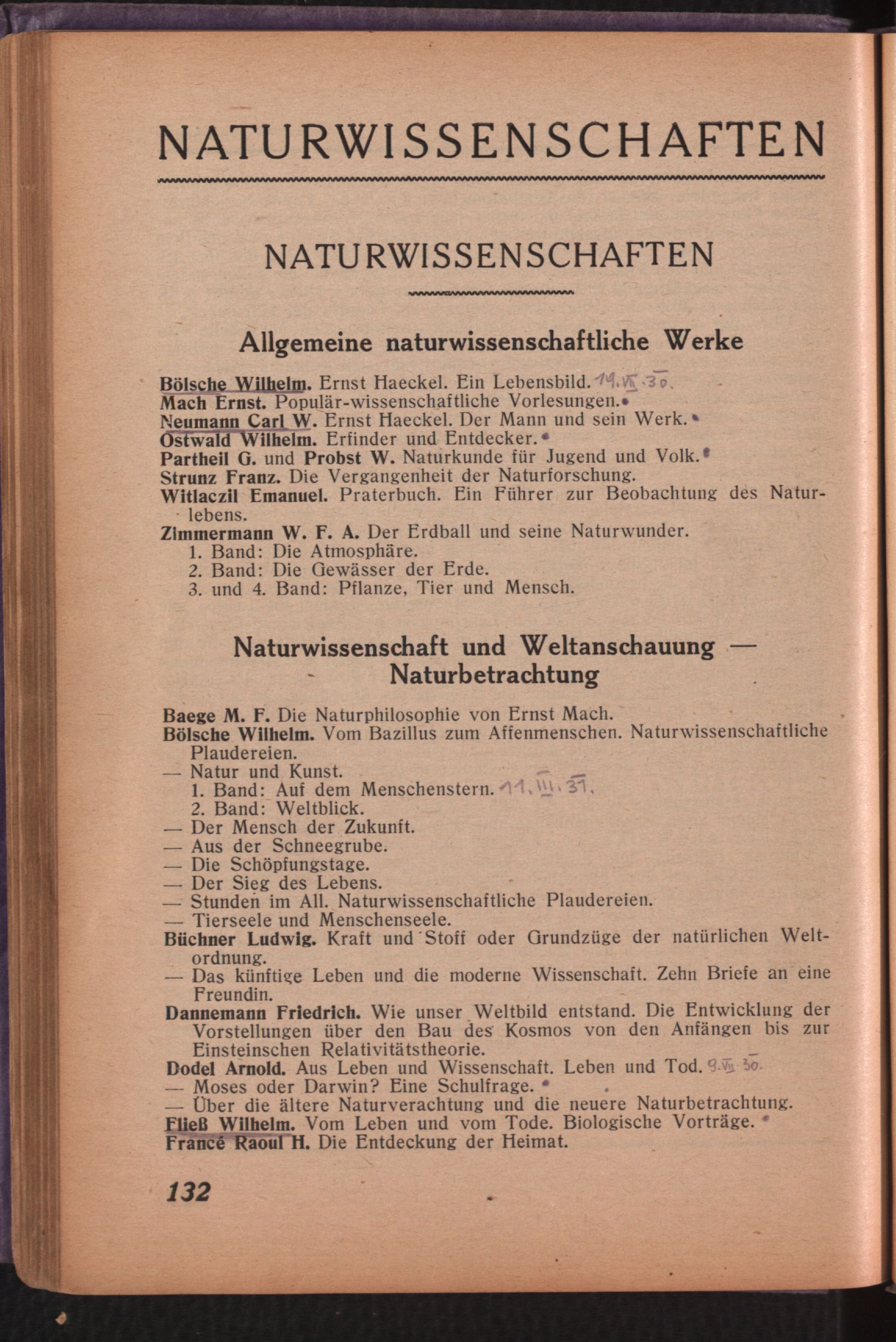 NATURWISSENSCHAFTEN

NATURWISSENSCHAFTEN

Allgemeine naturwissenschaftliche Werke

Bölsche Wilhelm. Ernst Haeckel. Ein Lebensbild. 19.VII.30.
Mach Ernst. Populär-wissenschaftliche Vorlesungen.
Neumann Carl W. Ernst Haeckel. Der Mann und sein Werk.
Ostwald Wilhelm. Erfinder und Entdecker.
Partheil G. und Probst W. Naturkunde für Jugend und Volk.
Strunz Franz. Die Vergangenheit der Naturforschung.
Witlaczil Emanuel. Praterbuch. Ein Führer zur Beobachtung des Naturlebens.
Zimmermann W. F. A. Der Erdball und seine Naturwunder.
1. Band: Die Atmosphäre.
2. Band: Die Gewässer der Erde.
3. und 4. Band: Pflanze, Tier und Mensch.

Naturwissenschaft und Weltanschauung — Naturbetrachtung

Baege M. F. Die Naturphilosophie von Ernst Mach.
Bölsche Wilhelm. Vom Bazillus zum Affenmenschen. Naturwissenschaftliche Plaudereien.
— Natur und Kunst.
1. Band: Auf dem Menschenstern. 11.III.31.
2. Band: Weltblick.
— Der Mensch der Zukunft.
— Aus der Schneegrube.
— Die Schöpfungstage.
— Der Sieg des Lebens.
— Stunden im All. Naturwissenschaftliche Plaudereien.
— Tierseele und Menschenseele.
Büchner Ludwig. Kraft und Stoff oder Grundzüge der natürlichen Weltordnung.
— Das künftige Leben und die moderne Wissenschaft. Zehn Briefe an eine Freundin.
Dannemann Friedrich. Wie unser Weltbild entstand. Die Entwicklung der Vorstellungen über den Bau des Kosmos von den Anfängen bis zur Einsteinschen Relativitätstheorie.
Dodel Arnold. Aus Leben und Wissenschaft. Leben und Tod. 9.VII.30.
— Moses oder Darwin? Eine Schulfrage.
— Über die ältere Naturverachtung und die neuere Naturbetrachtung.
Fließ Wilhelm. Vom Leben und vom Tode. Biologische Vorträge.
Francé Raoul H. Die Entdeckung der Heimat.

132